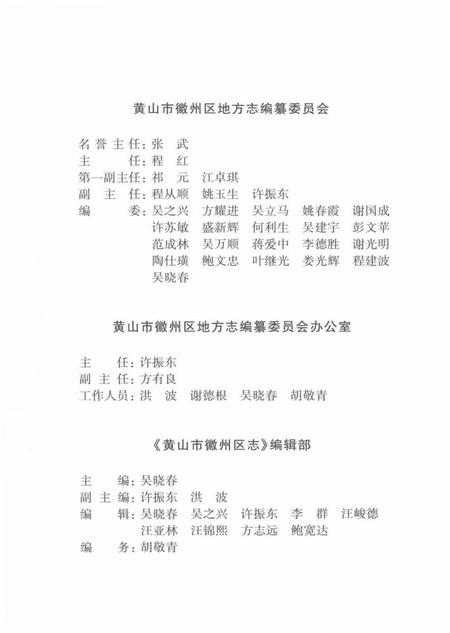 黄山市徽州区地方志编纂委员会

名誉主任：张　武
主　　任：程　红
第一副主任：祁　元　江卓琪
副 主 任：程从顺　姚玉生　许振东
编　　委：吴之兴　方耀进　吴立马　姚春霞　谢国成
许苏敏　盛新辉　何利生　吴建宇　彭文苹
范成林　吴万顺　蒋爱中　李德胜　谢光明
陶仕璜　鲍文忠　叶继光　娄光辉　程建波
吴晓春

黄山市徽州区地方志编纂委员会办公室

主　　任：许振东
副 主 任：方有良
工作人员：洪　波　谢德根　吴晓春　胡敬青

《黄山市徽州区志》编辑部

主　　编：吴晓春
副 主 编：许振东　洪　波
编　　辑：吴晓春　吴之兴　许振东　李　群　汪峻德
汪亚林　汪锦熙　方志远　鲍宽达
编　　务：胡敬青